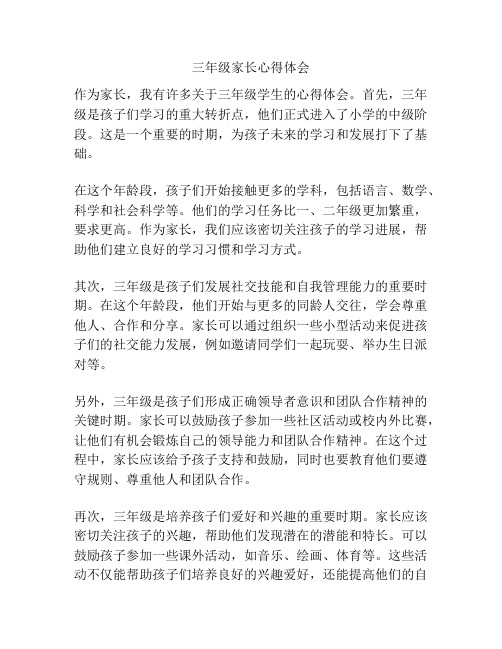 三年级家长心得体会

作为家长，我有许多关于三年级学生的心得体会。首先，三年级是孩子们学习的重大转折点，他们正式进入了小学的中级阶段。这是一个重要的时期，为孩子未来的学习和发展打下了基础。

在这个年龄段，孩子们开始接触更多的学科，包括语言、数学、科学和社会科学等。他们的学习任务比一、二年级更加繁重，要求更高。作为家长，我们应该密切关注孩子的学习进展，帮助他们建立良好的学习习惯和学习方式。

其次，三年级是孩子们发展社交技能和自我管理能力的重要时期。在这个年龄段，他们开始与更多的同龄人交往，学会尊重他人、合作和分享。家长可以通过组织一些小型活动来促进孩子们的社交能力发展，例如邀请同学们一起玩耍、举办生日派对等。

另外，三年级是孩子们形成正确领导者意识和团队合作精神的关键时期。家长可以鼓励孩子参加一些社区活动或校内外比赛，让他们有机会锻炼自己的领导能力和团队合作精神。在这个过程中，家长应该给予孩子支持和鼓励，同时也要教育他们要遵守规则、尊重他人和团队合作。

再次，三年级是培养孩子们爱好和兴趣的重要时期。家长应该密切关注孩子的兴趣，帮助他们发现潜在的潜能和特长。可以鼓励孩子参加一些课外活动，如音乐、绘画、体育等。这些活动不仅能帮助孩子们培养良好的兴趣爱好，还能提高他们的自